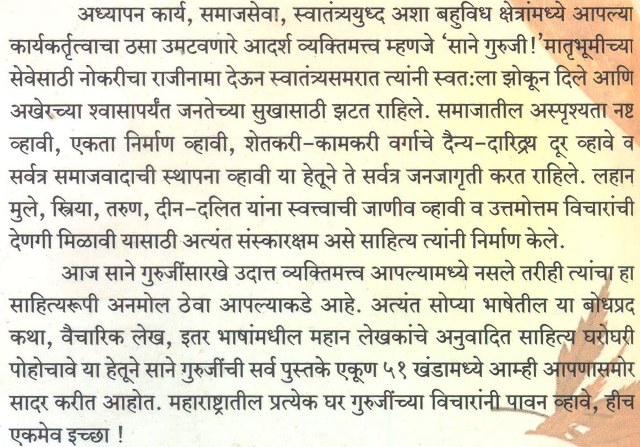 अध्यापन कार्य, समाजसेवा, स्वातंत्र्ययुध्द अशा बहुविध क्षेत्रांमध्ये आपल्या कार्यकर्तृत्वाचा ठसा उमटवणारे आदर्श व्यक्तिमत्त्व म्हणजे 'साने गुरुजी!' मातृभूमीच्या सेवेसाठी नोकरीचा राजीनामा देऊन स्वातंत्र्यसमरात त्यांनी स्वत:ला झोकून दिले आणि अखेरच्या श्वासापर्यंत जनतेच्या सुखासाठी झटत राहिले. समाजातील अस्पृश्यता नष्ट व्हावी, एकता निर्माण व्हावी, शेतकरी-कामकरी वर्गाचे दैन्य-दारिद्र्य दूर व्हावे व सर्वत्र समाजवादाची स्थापना व्हावी या हेतूने ते सर्वत्र जनजागृती करत राहिले. लहान मुले, स्त्रिया, तरुण, दीन-दलित यांना स्वत्त्वाची जाणीव व्हावी व उत्तमोत्तम विचारांची देणगी मिळावी यासाठी अत्यंत संस्कारक्षम असे साहित्य त्यांनी निर्माण केले.

आज साने गुरुजींसारखे उदात्त व्यक्तिमत्त्व आपल्यामध्ये नसले तरीही त्यांचा हा साहित्यरूपी अनमोल ठेवा आपल्याकडे आहे. अत्यंत सोप्या भाषेतील या बोधप्रद कथा, वैचारिक लेख, इतर भाषांमधील महान लेखकांचे अनुवादित साहित्य घरोघरी पोहोचावे या हेतूने साने गुरुजींची सर्व पुस्तके एकूण ५१ खंडामध्ये आम्ही आपणासमोर सादर करीत आहोत. महाराष्ट्रातील प्रत्येक घर गुरुजींच्या विचारांनी पावन व्हावे, हीच एकमेव इच्छा !